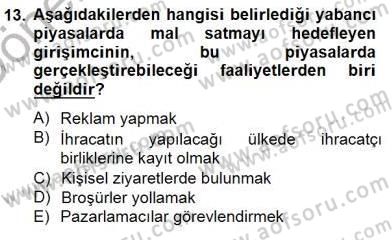 13. Aşağıdakilerden hangisi belirlediği yabancı piyasalarda mal satmayı hedefleyen girişimcinin, bu piyasalarda gerçekleştirebileceği faaliyetlerden biri değildir?

A) Reklam yapmak
B) İhracatın yapılacağı ülkede ihracatçı birliklerine kayıt olmak
C) Kişisel ziyaretlerde bulunmak
D) Broşürler yollamak
E) Pazarlamacılar görevlendirmek

www.aofsoru.com